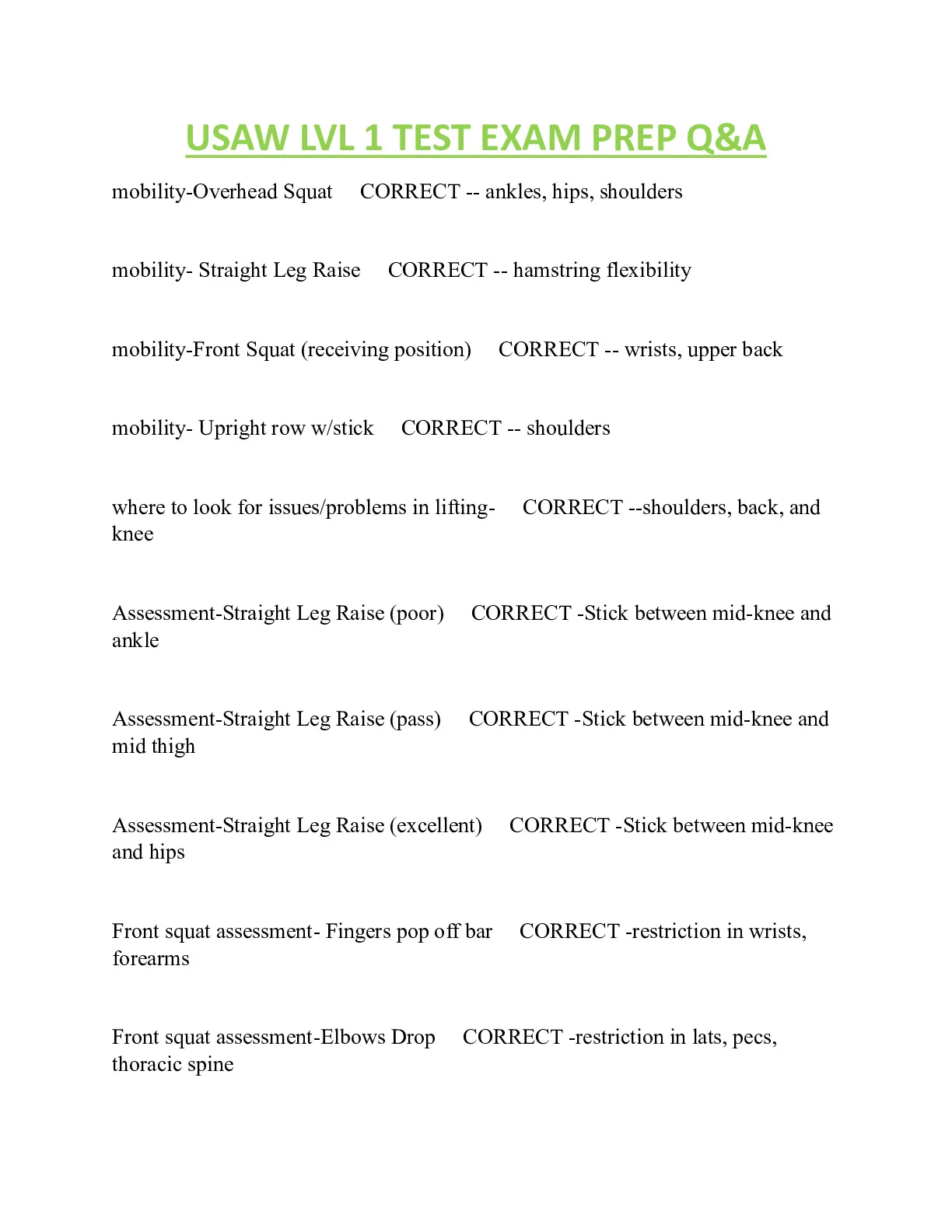 USAW LVL 1 TEST EXAM PREP Q&A

mobility-Overhead Squat CORRECT -- ankles, hips, shoulders

mobility- Straight Leg Raise CORRECT -- hamstring flexibility

mobility-Front Squat (receiving position) CORRECT -- wrists, upper back

mobility- Upright row w/stick CORRECT -- shoulders

where to look for issues/problems in lifting- CORRECT --shoulders, back, and knee

Assessment-Straight Leg Raise (poor) CORRECT -Stick between mid-knee and ankle

Assessment-Straight Leg Raise (pass) CORRECT -Stick between mid-knee and mid thigh

Assessment-Straight Leg Raise (excellent) CORRECT -Stick between mid-knee and hips

Front squat assessment- Fingers pop off bar CORRECT -restriction in wrists, forearms

Front squat assessment-Elbows Drop CORRECT -restriction in lats, pecs, thoracic spine